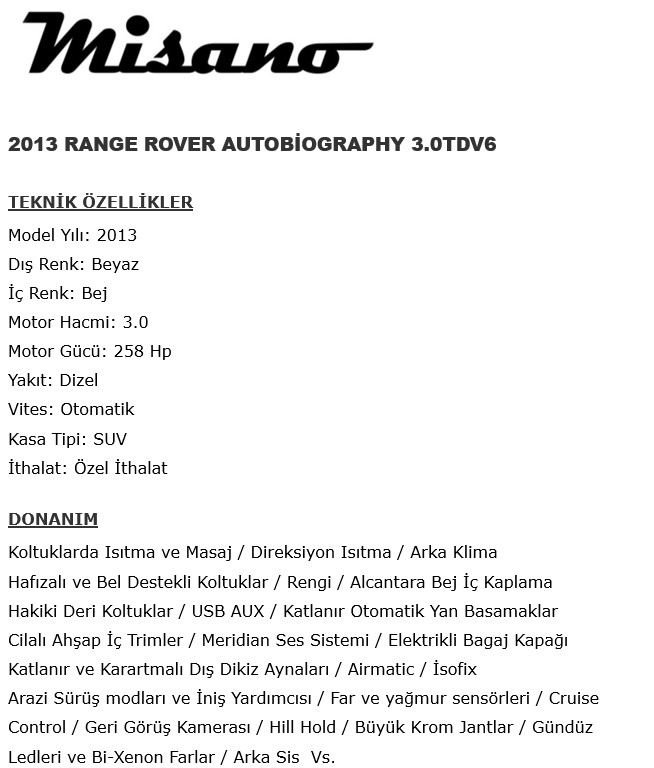 Misano

2013 RANGE ROVER AUTOBİOGRAPHY 3.0TDV6

TEKNİK ÖZELLİKLER

Model Yılı: 2013

Dış Renk: Beyaz

İç Renk: Bej

Motor Hacmi: 3.0

Motor Gücü: 258 Hp

Yakıt: Dizel

Vites: Otomatik

Kasa Tipi: SUV

İthalat: Özel İthalat

DONANIM

Koltuklarda Isıtma ve Masaj / Direksiyon Isıtma / Arka Klima

Hafızalı ve Bel Destekli Koltuklar / Rengi / Alcantara Bej İç Kaplama

Hakiki Deri Koltuklar / USB AUX / Katlanır Otomatik Yan Basamaklar

Cilalı Ahşap İç Trimler / Meridian Ses Sistemi / Elektrikli Bagaj Kapağı

Katlanır ve Karartmalı Dış Dikiz Aynaları / Airmatic / İsofix

Arazi Sürüş modları ve İniş Yardımcısı / Far ve yağmur sensörleri / Cruise Control / Geri Görüş Kamerası / Hill Hold / Büyük Krom Jantlar / Gündüz Ledleri ve Bi-Xenon Farlar / Arka Sis Vs.